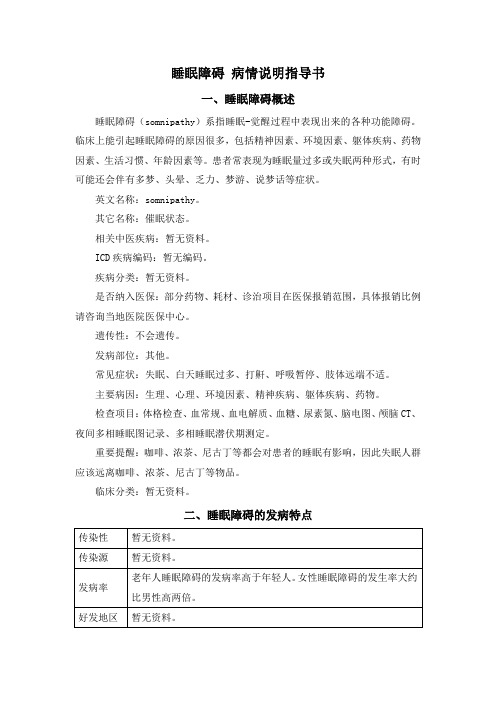 睡眠障碍 病情说明指导书

一、睡眠障碍概述

睡眠障碍（somnipathy）系指睡眠-觉醒过程中表现出来的各种功能障碍。临床上能引起睡眠障碍的原因很多，包括精神因素、环境因素、躯体疾病、药物因素、生活习惯、年龄因素等。患者常表现为睡眠量过多或失眠两种形式，有时可能还会伴有多梦、头晕、乏力、梦游、说梦话等症状。

英文名称：somnipathy。

其它名称：催眠状态。

相关中医疾病：暂无资料。

ICD疾病编码：暂无编码。

疾病分类：暂无资料。

是否纳入医保：部分药物、耗材、诊治项目在医保报销范围，具体报销比例请咨询当地医院医保中心。

遗传性：不会遗传。

发病部位：其他。

常见症状：失眠、白天睡眠过多、打鼾、呼吸暂停、肢体远端不适。

主要病因：生理、心理、环境因素、精神疾病、躯体疾病、药物。

检查项目：体格检查、血常规、血电解质、血糖、尿素氮、脑电图、颅脑CT、夜间多相睡眠图记录、多相睡眠潜伏期测定。

重要提醒：咖啡、浓茶、尼古丁等都会对患者的睡眠有影响，因此失眠人群应该远离咖啡、浓茶、尼古丁等物品。

临床分类：暂无资料。

二、睡眠障碍的发病特点

| 传染性 | 暂无资料。 |
|---|---|
| 传染源 | 暂无资料。 |
| 发病率 | 老年人睡眠障碍的发病率高于年轻人。女性睡眠障碍的发生率大约比男性高两倍。 |
| 好发地区 | 暂无资料。 |